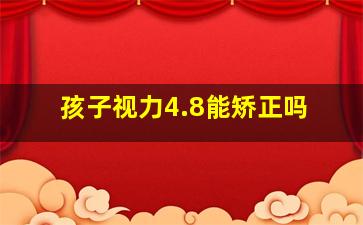 孩子视力4.8能矫正吗